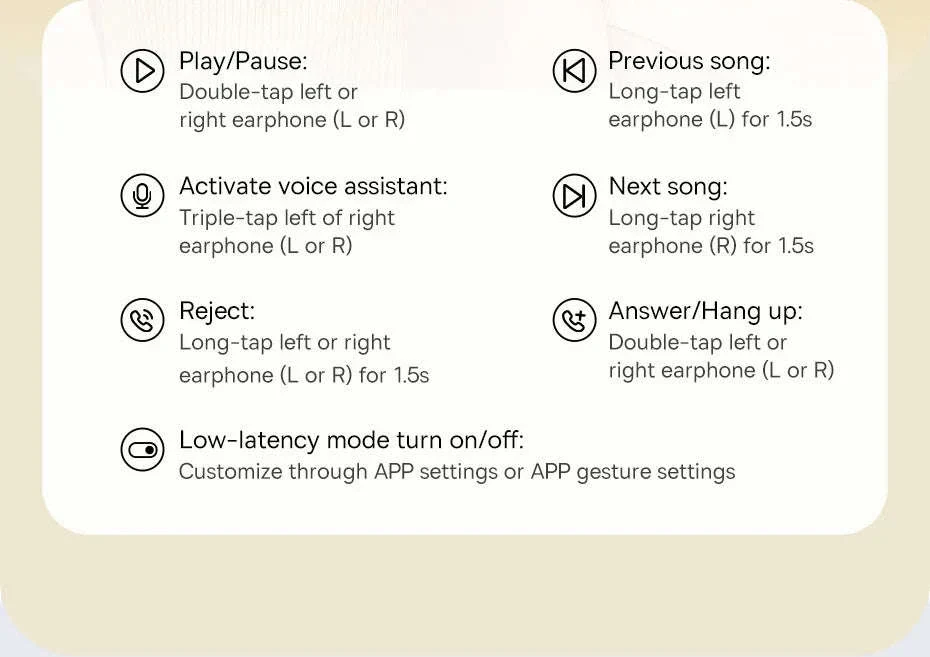 Play/Pause:
Double-tap left or right earphone (L or R)

Activate voice assistant:
Triple-tap left of right earphone (L or R)

Reject:
Long-tap left or right earphone (L or R) for 1.5s

Previous song:
Long-tap left earphone (L) for 1.5s

Next song:
Long-tap right earphone (R) for 1.5s

Answer/Hang up:
Double-tap left or right earphone (L or R)

Low-latency mode turn on/off:
Customize through APP settings or APP gesture settings